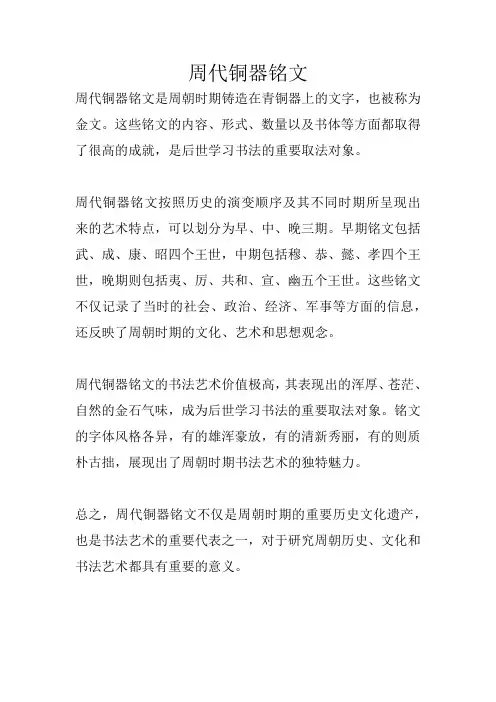 周代铜器铭文

周代铜器铭文是周朝时期铸造在青铜器上的文字，也被称为金文。这些铭文的内容、形式、数量以及书体等方面都取得了很高的成就，是后世学习书法的重要取法对象。

周代铜器铭文按照历史的演变顺序及其不同时期所呈现出来的艺术特点，可以划分为早、中、晚三期。早期铭文包括武、成、康、昭四个王世，中期包括穆、恭、懿、孝四个王世，晚期则包括夷、厉、共和、宣、幽五个王世。这些铭文不仅记录了当时的社会、政治、经济、军事等方面的信息，还反映了周朝时期的文化、艺术和思想观念。

周代铜器铭文的书法艺术价值极高，其表现出的浑厚、苍茫、自然的金石气味，成为后世学习书法的重要取法对象。铭文的字体风格各异，有的雄浑豪放，有的清新秀丽，有的则质朴古拙，展现出了周朝时期书法艺术的独特魅力。

总之，周代铜器铭文不仅是周朝时期的重要历史文化遗产，也是书法艺术的重要代表之一，对于研究周朝历史、文化和书法艺术都具有重要的意义。